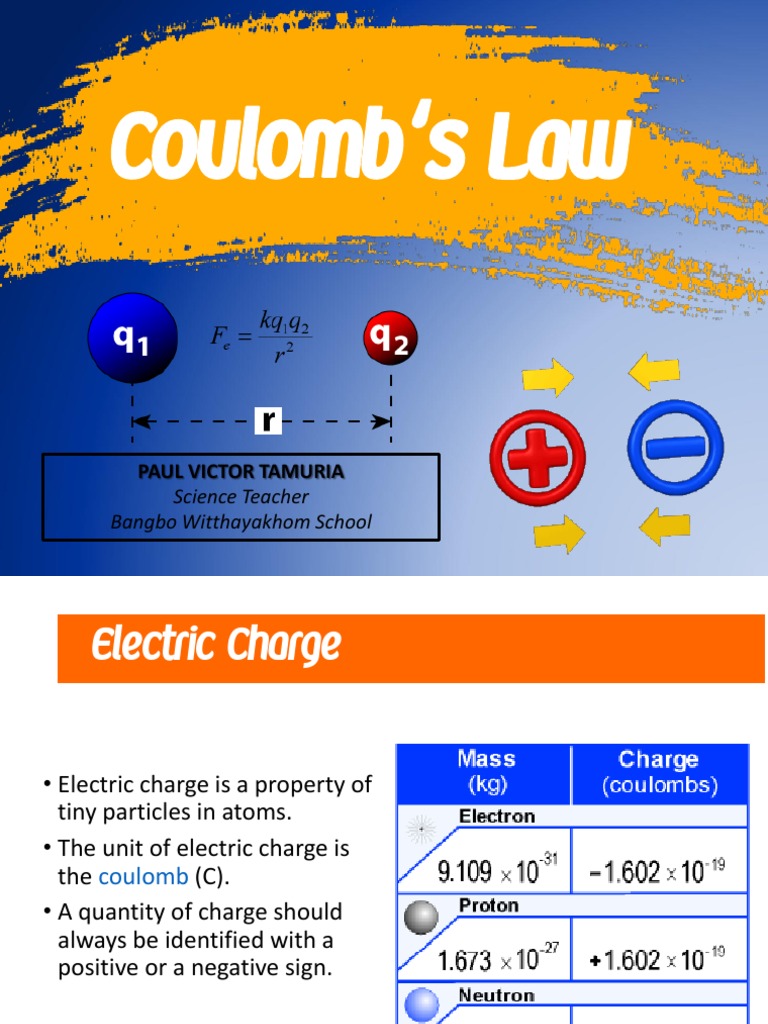 Coulomb's Law

$q_1$

$F_e = \frac{kq_1q_2}{r^2}$

$q_2$

r

PAUL VICTOR TAMURIA
Science Teacher
Bangbo Witthayakhom School

Electric Charge

• Electric charge is a property of tiny particles in atoms.
• The unit of electric charge is the coulomb (C).
• A quantity of charge should always be identified with a positive or a negative sign.

| Mass (kg) | Charge (coulombs) |
|---|---|
| Electron | |
| $9.109 \times 10^{-31}$ | $-1.602 \times 10^{-19}$ |
| Proton | |
| $1.673 \times 10^{-27}$ | $+1.602 \times 10^{-19}$ |
| Neutron | |